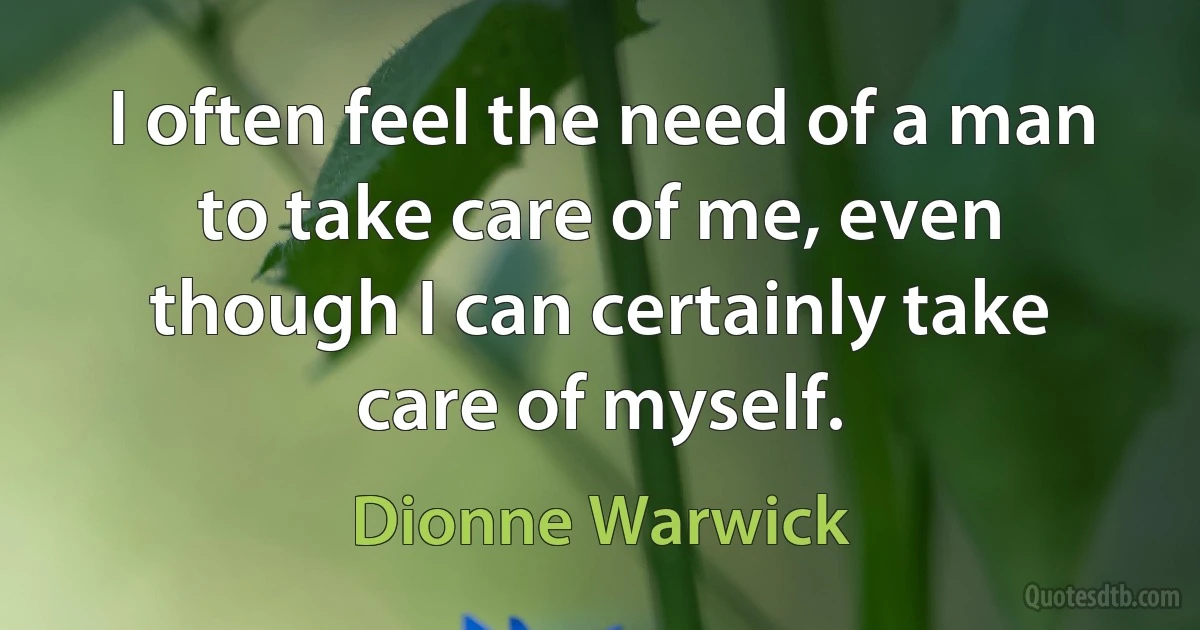 I often feel the need of a man to take care of me, even though I can certainly take care of myself.

Dionne Warwick

Quotesdtb.com